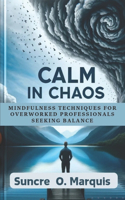 CALM IN CHAOS

MINDFULNESS TECHNIQUES FOR OVERWORKED PROFESSIONALS SEEKING BALANCE

Suncre O. Marquis